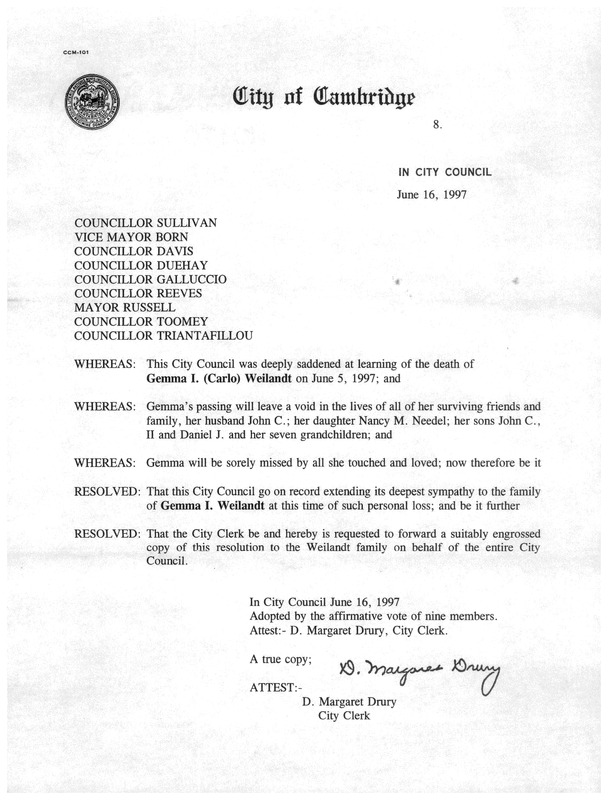 CCM-101

City of Cambridge

8.

IN CITY COUNCIL

June 16, 1997

COUNCILLOR SULLIVAN
VICE MAYOR BORN
COUNCILLOR DAVIS
COUNCILLOR DUEHAY
COUNCILLOR GALLUCCIO
COUNCILLOR REEVES
MAYOR RUSSELL
COUNCILLOR TOOMEY
COUNCILLOR TRIANTAFILLOU

WHEREAS: This City Council was deeply saddened at learning of the death of Gemma I. (Carlo) Weilandt on June 5, 1997; and

WHEREAS: Gemma's passing will leave a void in the lives of all of her surviving friends and family, her husband John C.; her daughter Nancy M. Needel; her sons John C., II and Daniel J. and her seven grandchildren; and

WHEREAS: Gemma will be sorely missed by all she touched and loved; now therefore be it

RESOLVED: That this City Council go on record extending its deepest sympathy to the family of Gemma I. Weilandt at this time of such personal loss; and be it further

RESOLVED: That the City Clerk be and hereby is requested to forward a suitably engrossed copy of this resolution to the Weilandt family on behalf of the entire City Council.

In City Council June 16, 1997
Adopted by the affirmative vote of nine members.
Attest:- D. Margaret Drury, City Clerk.

A true copy;

D. Margaret Drury

ATTEST:-
D. Margaret Drury
City Clerk